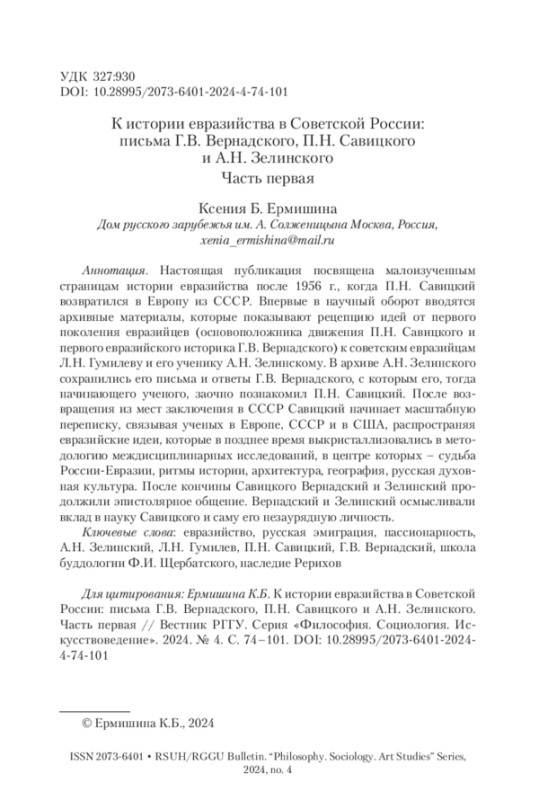 УДК 327:930
DOI: 10.28995/2073-6401-2024-4-74-101

К истории евразийства в Советской России: письма Г.В. Вернадского, П.Н. Савицкого и А.Н. Зелинского
Часть первая

Ксения Б. Ермишина
Дом русского зарубежья им. А. Солженицына Москва, Россия, xenia_ermishina@mail.ru

Аннотация. Настоящая публикация посвящена малоизученным страницам истории евразийства после 1956 г., когда П.Н. Савицкий возвратился в Европу из СССР. Впервые в научный оборот вводятся архивные материалы, которые показывают рецепцию идей от первого поколения евразийцев (основоположника движения П.Н. Савицкого и первого евразийского историка Г.В. Вернадского) к советским евразийцам Л.Н. Гумилеву и его ученику А.Н. Зелинскому. В архиве А.Н. Зелинского сохранились его письма и ответы Г.В. Вернадского, с которым его, тогда начинающего ученого, заочно познакомил П.Н. Савицкий. После возвращения из мест заключения в СССР Савицкий начинает масштабную переписку, связывая ученых в Европе, СССР и в США, распространяя евразийские идеи, которые в позднее время выкристаллизовались в методологию междисциплинарных исследований, в центре которых – судьба России-Евразии, ритмы истории, архитектура, география, русская духовная культура. После кончины Савицкого Вернадский и Зелинский продолжили эпистолярное общение. Вернадский и Зелинский осмысливали вклад в науку Савицкого и саму его незаурядную личность.
Ключевые слова: евразийство, русская эмиграция, пассионарность, А.Н. Зелинский, Л.Н. Гумилев, П.Н. Савицкий, Г.В. Вернадский, школа буддологии Ф.И. Щербатского, наследие Рерихов

Для цитирования: Ермишина К.Б. К истории евразийства в Советской России: письма Г.В. Вернадского, П.Н. Савицкого и А.Н. Зелинского. Часть первая // Вестник РГГУ. Серия «Философия. Социология. Искусствоведение». 2024. № 4. С. 74–101. DOI: 10.28995/2073-6401-2024-4-74-101

© Ермишина К.Б., 2024

ISSN 2073-6401 • RSUH/RGGU Bulletin. "Philosophy. Sociology. Art Studies" Series, 2024, no. 4